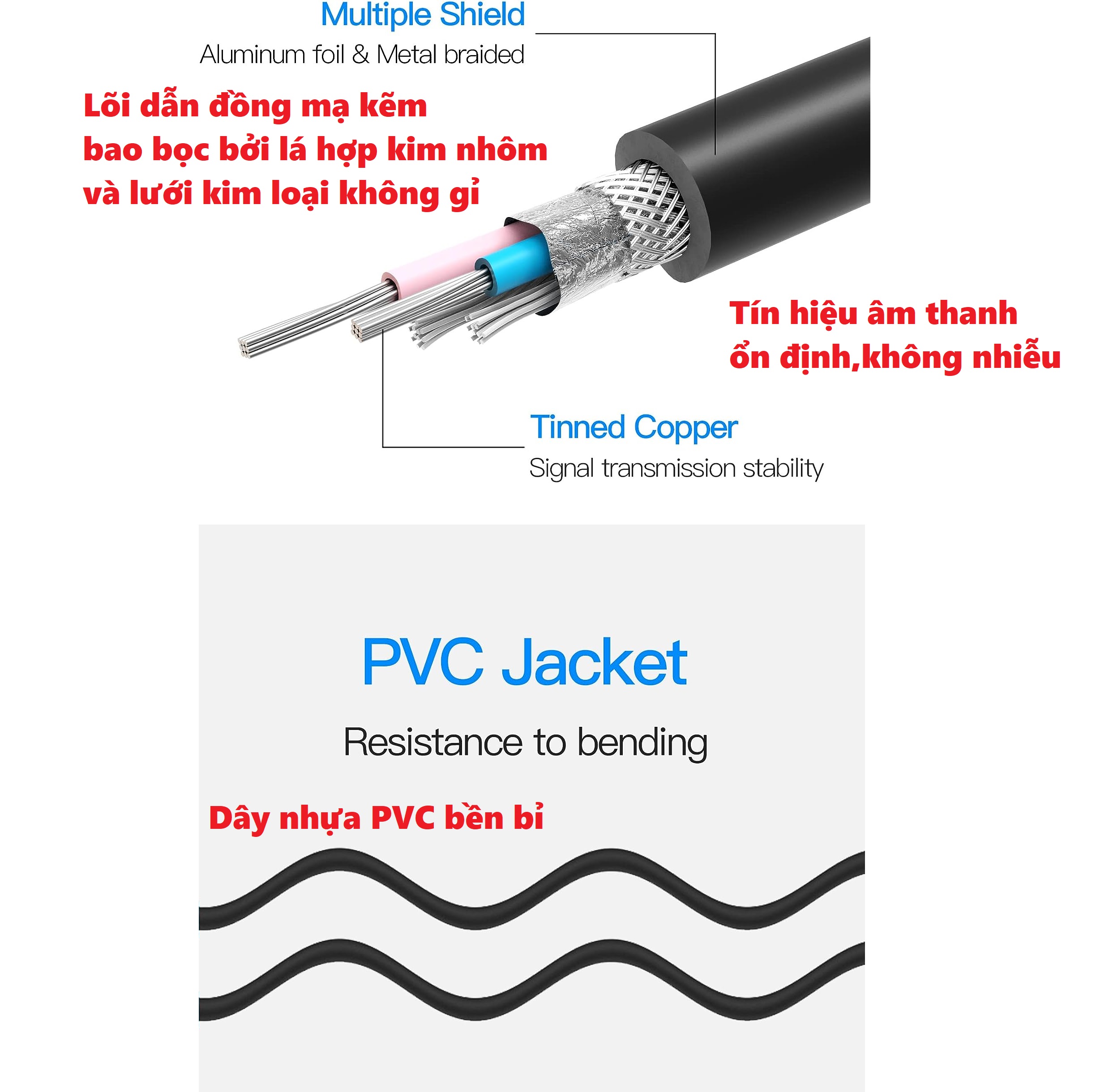 Multiple Shield
Aluminum foil & Metal braided

Lõi dẫn đồng mạ kẽm
bao bọc bởi lá hợp kim nhôm
và lưới kim loại không gỉ

Tín hiệu âm thanh
ổn định,không nhiễu

Tinned Copper
Signal transmission stability

PVC Jacket
Resistance to bending

Dây nhựa PVC bền bỉ